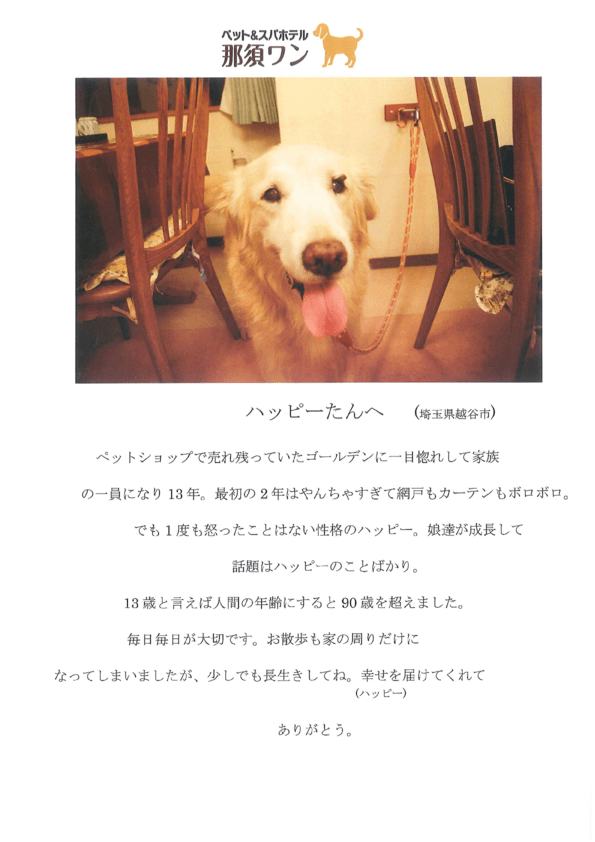 ペット&スパホテル
那須ワン

ハッピーたんへ　(埼玉県越谷市)

ペットショップで売れ残っていたゴールデンに一目惚れして家族

の一員になり13年。最初の2年はやんちゃすぎて網戸もカーテンもボロボロ。

でも1度も怒ったことはない性格のハッピー。娘達が成長して

話題はハッピーのことばかり。

13歳と言えば人間の年齢にすると90歳を超えました。

毎日毎日が大切です。お散歩も家の周りだけに

なってしまいましたが、少しでも長生きしてね。幸せを届けてくれて
(ハッピー)

ありがとう。